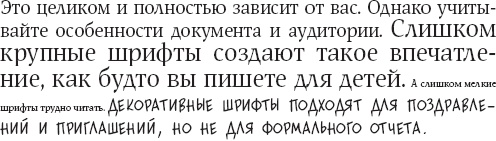 Это целиком и полностью зависит от вас. Однако учитывайте особенности документа и аудитории. Слишком крупные шрифты создают такое впечатление, как будто вы пишете для детей. А слишком мелкие шрифты трудно читать. ДЕКОРАТИВНЫЕ ШРИФТЫ ПОДХОДЯТ ДЛЯ ПОЗДРАВЛЕНИЙ И ПРИГЛАШЕНИЙ, НО НЕ ДЛЯ ФОРМАЛЬНОГО ОТЧЕТА.